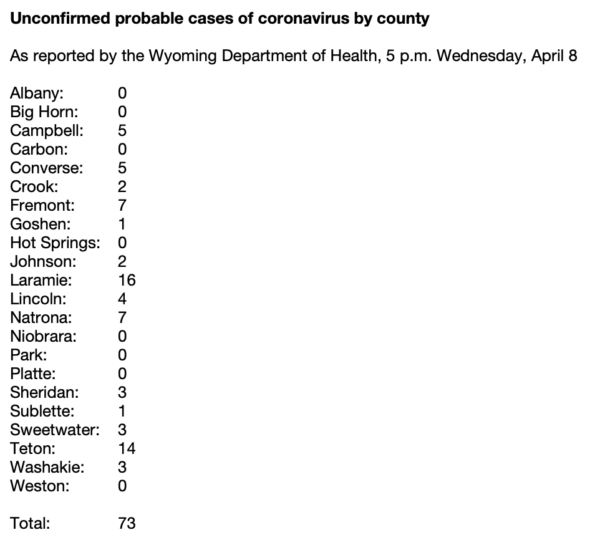 Unconfirmed probable cases of coronavirus by county

As reported by the Wyoming Department of Health, 5 p.m. Wednesday, April 8

Albany: 0
Big Horn: 0
Campbell: 5
Carbon: 0
Converse: 5
Crook: 2
Fremont: 7
Goshen: 1
Hot Springs: 0
Johnson: 2
Laramie: 16
Lincoln: 4
Natrona: 7
Niobrara: 0
Park: 0
Platte: 0
Sheridan: 3
Sublette: 1
Sweetwater: 3
Teton: 14
Washakie: 3
Weston: 0

Total: 73